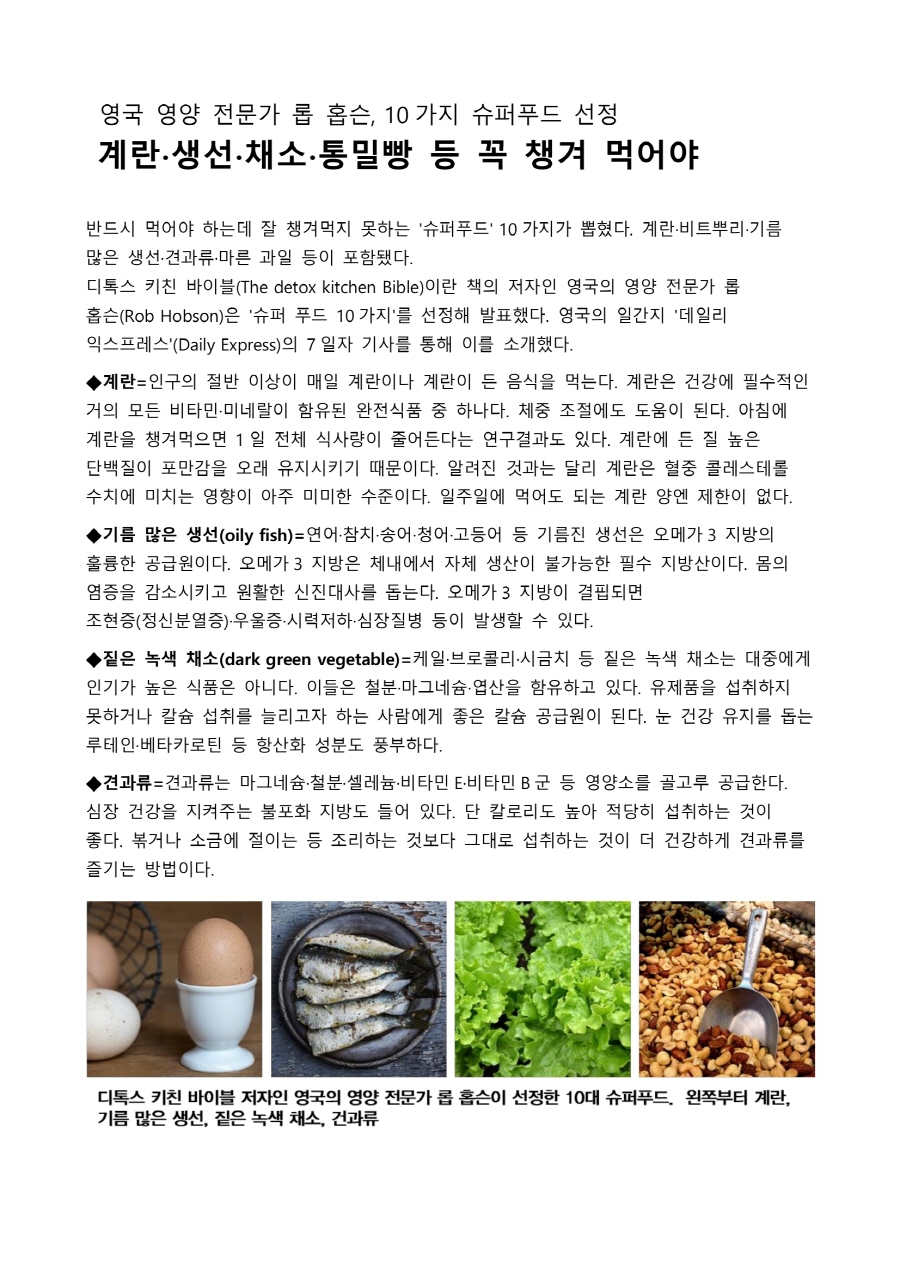 영국 영양 전문가 롭 홉슨, 10 가지 슈퍼푸드 선정
계란·생선·채소·통밀빵 등 꼭 챙겨 먹어야

반드시 먹어야 하는데 잘 챙겨먹지 못하는 '슈퍼푸드' 10 가지가 뽑혔다. 계란·비트뿌리·기름 많은 생선·견과류·마른 과일 등이 포함됐다.
디톡스 키친 바이블(The detox kitchen Bible)이란 책의 저자인 영국의 영양 전문가 롭 홉슨(Rob Hobson)은 '슈퍼 푸드 10 가지'를 선정해 발표했다. 영국의 일간지 '데일리 익스프레스'(Daily Express)의 7 일자 기사를 통해 이를 소개했다.

◆계란=인구의 절반 이상이 매일 계란이나 계란이 든 음식을 먹는다. 계란은 건강에 필수적인 거의 모든 비타민·미네랄이 함유된 완전식품 중 하나다. 체중 조절에도 도움이 된다. 아침에 계란을 챙겨먹으면 1 일 전체 식사량이 줄어든다는 연구결과도 있다. 계란에 든 질 높은 단백질이 포만감을 오래 유지시키기 때문이다. 알려진 것과는 달리 계란은 혈중 콜레스테롤 수치에 미치는 영향이 아주 미미한 수준이다. 일주일에 먹어도 되는 계란 양엔 제한이 없다.

◆기름 많은 생선(oily fish)=연어·참치·송어·청어·고등어 등 기름진 생선은 오메가 3 지방의 훌륭한 공급원이다. 오메가 3 지방은 체내에서 자체 생산이 불가능한 필수 지방산이다. 몸의 염증을 감소시키고 원활한 신진대사를 돕는다. 오메가 3 지방이 결핍되면 조현증(정신분열증)·우울증·시력저하·심장질병 등이 발생할 수 있다.

◆짙은 녹색 채소(dark green vegetable)=케일·브로콜리·시금치 등 짙은 녹색 채소는 대중에게 인기가 높은 식품은 아니다. 이들은 철분·마그네슘·엽산을 함유하고 있다. 유제품을 섭취하지 못하거나 칼슘 섭취를 늘리고자 하는 사람에게 좋은 칼슘 공급원이 된다. 눈 건강 유지를 돕는 루테인·베타카로틴 등 항산화 성분도 풍부하다.

◆견과류=견과류는 마그네슘·철분·셀레늄·비타민 E·비타민 B 군 등 영양소를 골고루 공급한다. 심장 건강을 지켜주는 불포화 지방도 들어 있다. 단 칼로리도 높아 적당히 섭취하는 것이 좋다. 볶거나 소금에 절이는 등 조리하는 것보다 그대로 섭취하는 것이 더 건강하게 견과류를 즐기는 방법이다.

디톡스 키친 바이블 저자인 영국의 영양 전문가 롭 홉슨이 선정한 10대 슈퍼푸드. 왼쪽부터 계란, 기름 많은 생선, 짙은 녹색 채소, 견과류